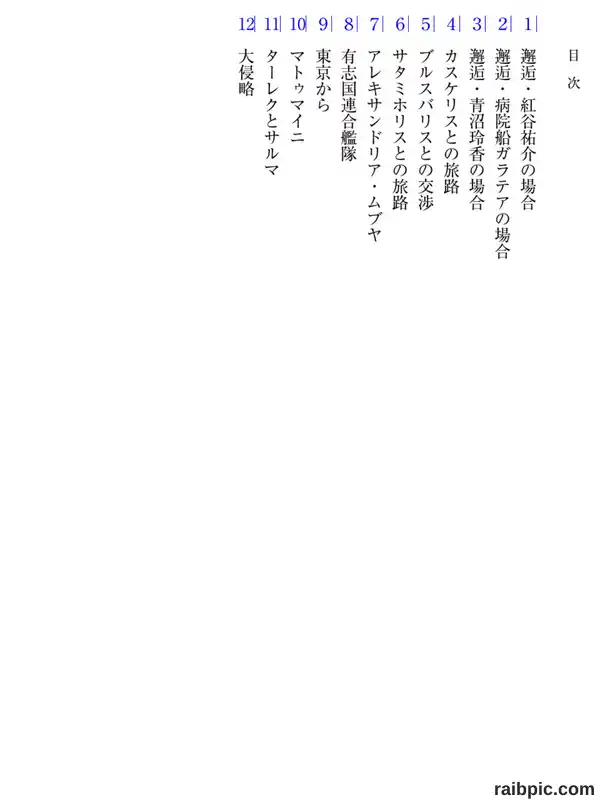 目次

1 邂逅・紅谷祐介の場合
2 邂逅・病院船ガラテアの場合
3 邂逅・青沼玲香の場合
4 カスケリスとの旅路
5 ブルスバリスとの交渉
6 サタミホリスとの旅路
7 アレキサンドリア・ムブヤ
8 有志国連合艦隊
9 東京から
10 マトゥマイニ
11 ターレクとサルマ
12 大侵略

raibpic.com